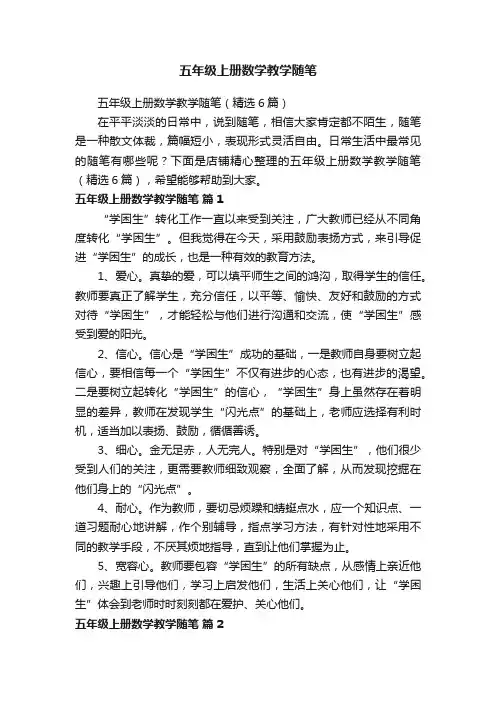 五年级上册数学教学随笔

五年级上册数学教学随笔（精选6篇）

在平平淡淡的日常中，说到随笔，相信大家肯定都不陌生，随笔是一种散文体裁，篇幅短小，表现形式灵活自由。日常生活中最常见的随笔有哪些呢？下面是店铺精心整理的五年级上册数学教学随笔（精选6篇），希望能够帮助到大家。

五年级上册数学教学随笔 篇1

“学困生”转化工作一直以来受到关注，广大教师已经从不同角度转化“学困生”。但我觉得在今天，采用鼓励表扬方式，来引导促进“学困生”的成长，也是一种有效的教育方法。

1、爱心。真挚的爱，可以填平师生之间的鸿沟，取得学生的信任。教师要真正了解学生，充分信任，以平等、愉快、友好和鼓励的方式对待“学困生”，才能轻松与他们进行沟通和交流，使“学困生”感受到爱的阳光。

2、信心。信心是“学困生”成功的基础，一是教师自身要树立起信心，要相信每一个“学困生”不仅有进步的心态，也有进步的渴望。二是要树立起转化“学困生”的信心，“学困生”身上虽然存在着明显的差异，教师在发现学生“闪光点”的基础上，老师应选择有利时机，适当加以表扬、鼓励，循循善诱。

3、细心。金无足赤，人无完人。特别是对“学困生”，他们很少受到人们的关注，更需要教师细致观察，全面了解，从而发现挖掘在他们身上的“闪光点”。

4、耐心。作为教师，要切忌烦躁和蜻蜓点水，应一个知识点、一道习题耐心地讲解，作个别辅导，指点学习方法，有针对性地采用不同的教学手段，不厌其烦地指导，直到让他们掌握为止。

5、宽容心。教师要包容“学困生”的所有缺点，从感情上亲近他们，兴趣上引导他们，学习上启发他们，生活上关心他们，让“学困生”体会到老师时时刻刻都在爱护、关心他们。

五年级上册数学教学随笔 篇2